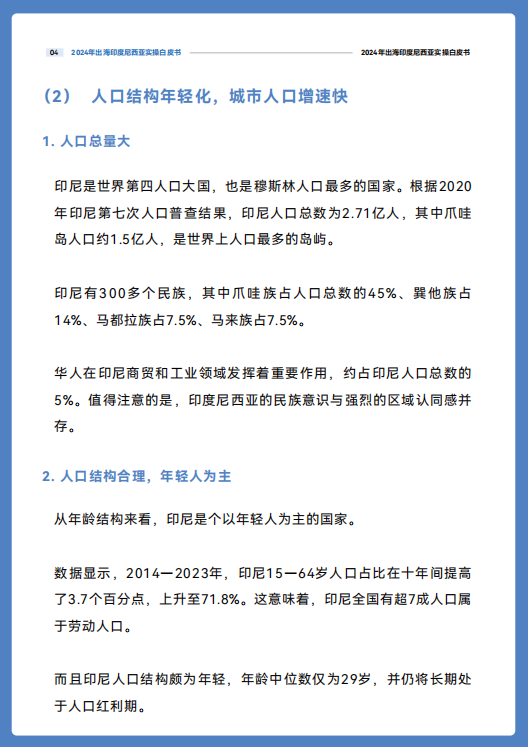 04 2024年出海印度尼西亚实操白皮书

2024年出海印度尼西亚实操白皮书

（2） 人口结构年轻化，城市人口增速快

1. 人口总量大

印尼是世界第四人口大国，也是穆斯林人口最多的国家。根据2020年印尼第七次人口普查结果，印尼人口总数为2.71亿人，其中爪哇岛人口约1.5亿人，是世界上人口最多的岛屿。

印尼有300多个民族，其中爪哇族占人口总数的45%、巽他族占14%、马都拉族占7.5%、马来族占7.5%。

华人在印尼商贸和工业领域发挥着重要作用，约占印尼人口总数的5%。值得注意的是，印度尼西亚的民族意识与强烈的区域认同感并存。

2. 人口结构合理，年轻人为主

从年龄结构来看，印尼是个以年轻人为主的国家。

数据显示，2014—2023年，印尼15—64岁人口占比在十年间提高了3.7个百分点，上升至71.8%。这意味着，印尼全国有超7成人口属于劳动人口。

而且印尼人口结构颇为年轻，年龄中位数仅为29岁，并仍将长期处于人口红利期。